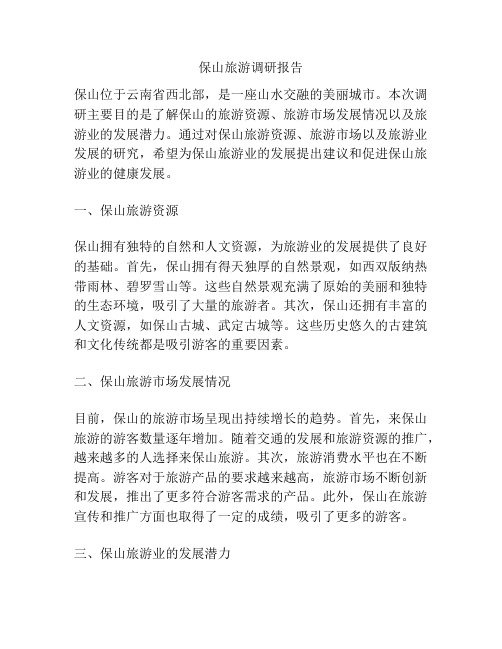 保山旅游调研报告

保山位于云南省西北部，是一座山水交融的美丽城市。本次调研主要目的是了解保山的旅游资源、旅游市场发展情况以及旅游业的发展潜力。通过对保山旅游资源、旅游市场以及旅游业发展的研究，希望为保山旅游业的发展提出建议和促进保山旅游业的健康发展。

一、保山旅游资源

保山拥有独特的自然和人文资源，为旅游业的发展提供了良好的基础。首先，保山拥有得天独厚的自然景观，如西双版纳热带雨林、碧罗雪山等。这些自然景观充满了原始的美丽和独特的生态环境，吸引了大量的旅游者。其次，保山还拥有丰富的人文资源，如保山古城、武定古城等。这些历史悠久的古建筑和文化传统都是吸引游客的重要因素。

二、保山旅游市场发展情况

目前，保山的旅游市场呈现出持续增长的趋势。首先，来保山旅游的游客数量逐年增加。随着交通的发展和旅游资源的推广，越来越多的人选择来保山旅游。其次，旅游消费水平也在不断提高。游客对于旅游产品的要求越来越高，旅游市场不断创新和发展，推出了更多符合游客需求的产品。此外，保山在旅游宣传和推广方面也取得了一定的成绩，吸引了更多的游客。

三、保山旅游业的发展潜力